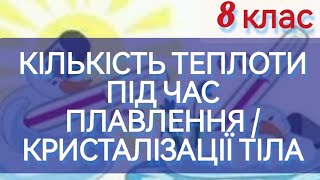 8 клас

КІЛЬКІСТЬ ТЕПЛОТИ ПІД ЧАС ПЛАВЛЕННЯ / КРИСТАЛІЗАЦІЇ ТІЛА